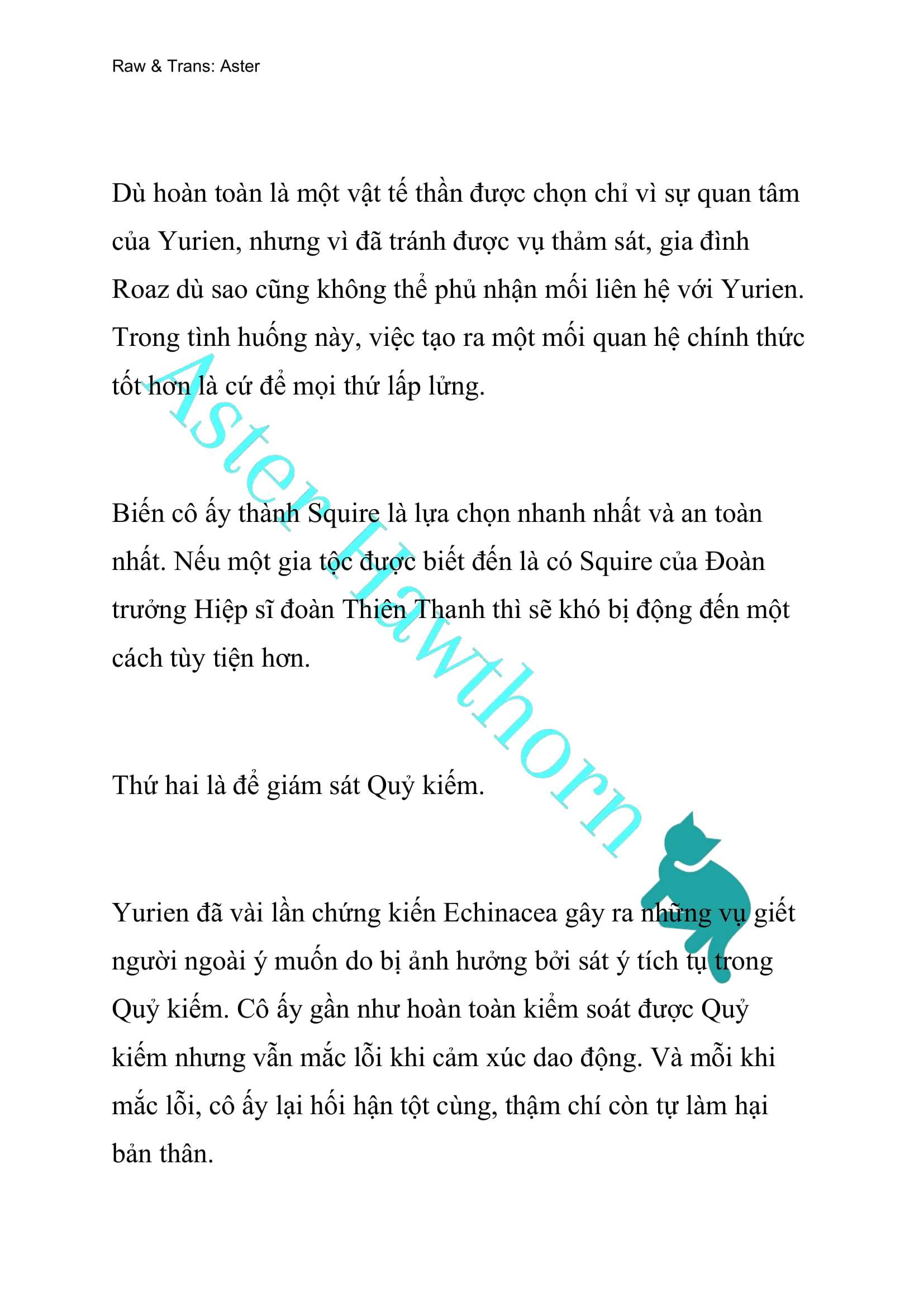 Raw & Trans: Aster

Dù hoàn toàn là một vật tế thần được chọn chỉ vì sự quan tâm của Yurien, nhưng vì đã tránh được vụ thảm sát, gia đình Roaz dù sao cũng không thể phủ nhận mối liên hệ với Yurien. Trong tình huống này, việc tạo ra một mối quan hệ chính thức tốt hơn là cứ để mọi thứ lấp lửng.

Biến cô ấy thành Squire là lựa chọn nhanh nhất và an toàn nhất. Nếu một gia tộc được biết đến là có Squire của Đoàn trưởng Hiệp sĩ đoàn Thiên Thanh thì sẽ khó bị động đến một cách tùy tiện hơn.

Thứ hai là để giám sát Quỷ kiếm.

Yurien đã vài lần chứng kiến Echinacea gây ra những vụ giết người ngoài ý muốn do bị ảnh hưởng bởi sát ý tích tụ trong Quỷ kiếm. Cô ấy gần như hoàn toàn kiểm soát được Quỷ kiếm nhưng vẫn mắc lỗi khi cảm xúc dao động. Và mỗi khi mắc lỗi, cô ấy lại hối hận tột cùng, thậm chí còn tự làm hại bản thân.

Aster Hawthorn